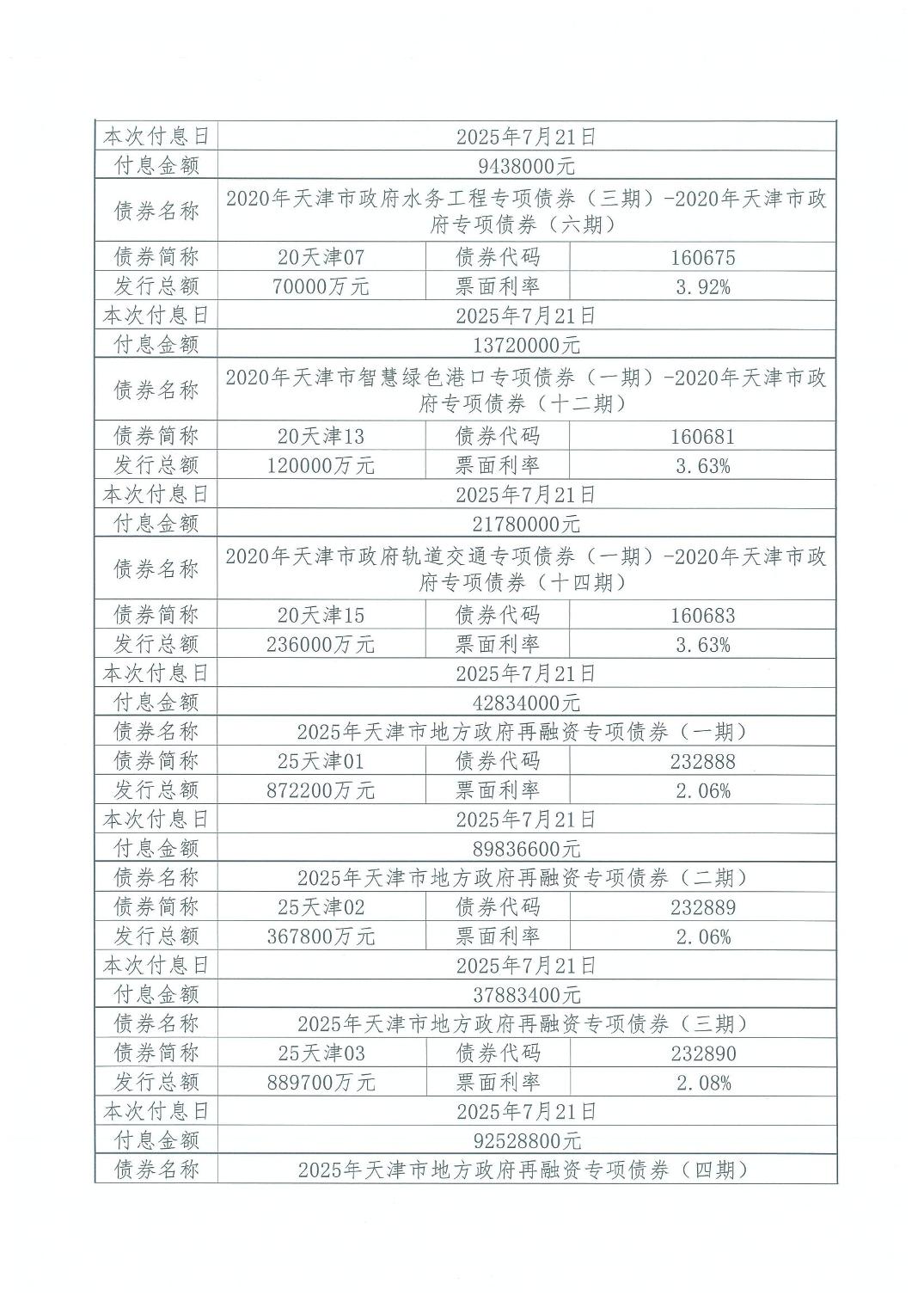 | 本次付息日 | 2025年7月21日 | | |
|---|---|---|---|
| 付息金额 | 9438000元 | | |
| 债券名称 | 2020年天津市政府水务工程专项债券（三期）-2020年天津市政府专项债券（六期） | | |
| 债券简称 | 20天津07 | 债券代码 | 160675 |
| 发行总额 | 70000万元 | 票面利率 | 3.92% |
| 本次付息日 | 2025年7月21日 | | |
| 付息金额 | 13720000元 | | |
| 债券名称 | 2020年天津市智慧绿色港口专项债券（一期）-2020年天津市政府专项债券（十二期） | | |
| 债券简称 | 20天津13 | 债券代码 | 160681 |
| 发行总额 | 120000万元 | 票面利率 | 3.63% |
| 本次付息日 | 2025年7月21日 | | |
| 付息金额 | 21780000元 | | |
| 债券名称 | 2020年天津市政府轨道交通专项债券（一期）-2020年天津市政府专项债券（十四期） | | |
| 债券简称 | 20天津15 | 债券代码 | 160683 |
| 发行总额 | 236000万元 | 票面利率 | 3.63% |
| 本次付息日 | 2025年7月21日 | | |
| 付息金额 | 42834000元 | | |
| 债券名称 | 2025年天津市地方政府再融资专项债券（一期） | | |
| 债券简称 | 25天津01 | 债券代码 | 232888 |
| 发行总额 | 872200万元 | 票面利率 | 2.06% |
| 本次付息日 | 2025年7月21日 | | |
| 付息金额 | 89836600元 | | |
| 债券名称 | 2025年天津市地方政府再融资专项债券（二期） | | |
| 债券简称 | 25天津02 | 债券代码 | 232889 |
| 发行总额 | 367800万元 | 票面利率 | 2.06% |
| 本次付息日 | 2025年7月21日 | | |
| 付息金额 | 37883400元 | | |
| 债券名称 | 2025年天津市地方政府再融资专项债券（三期） | | |
| 债券简称 | 25天津03 | 债券代码 | 232890 |
| 发行总额 | 889700万元 | 票面利率 | 2.08% |
| 本次付息日 | 2025年7月21日 | | |
| 付息金额 | 92528800元 | | |
| 债券名称 | 2025年天津市地方政府再融资专项债券（四期） | | |